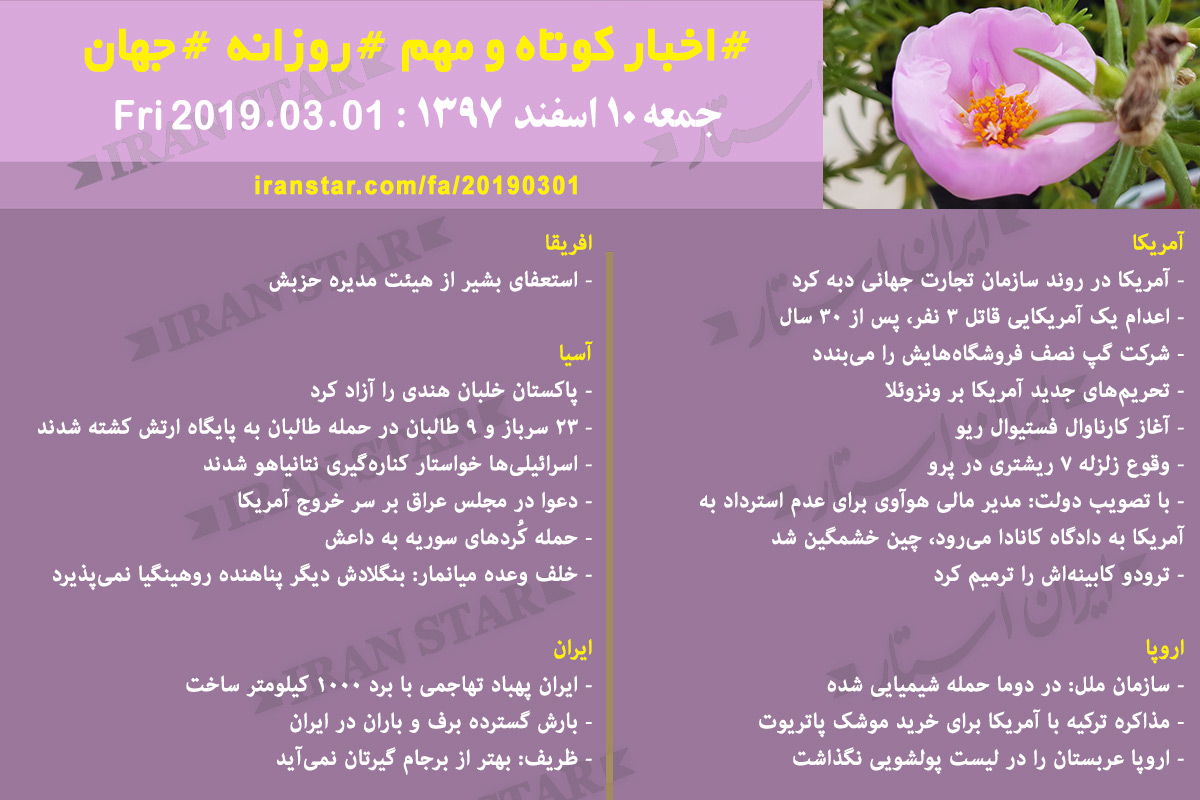 #اخبار کوتاه و مهم #روزانه #جهان

جمعه ۱۰ اسفند ۱۳۹۷ : Fri 2019.03.01

iranstar.com/fa/20190301

آمریکا

- آمریکا در روند سازمان تجارت جهانی دبه کرد
- اعدام یک آمریکایی قاتل ۳ نفر، پس از ۳۰ سال
- شرکت گپ نصف فروشگاه‌هایش را می‌بندد
- تحریم‌های جدید آمریکا بر ونزوئلا
- آغاز کارناوال فستیوال ریو
- وقوع زلزله ۷ ریشتری در پرو
- با تصویب دولت: مدیر مالی هوآوی برای عدم استرداد به آمریکا به دادگاه کانادا می‌رود، چین خشمگین شد
- ترودو کابینه‌اش را ترمیم کرد

اروپا

- سازمان ملل: در دوما حمله شیمیایی شده
- مذاکره ترکیه با آمریکا برای خرید موشک پاتریوت
- اروپا عربستان را در لیست پولشویی نگذاشت

افریقا

- استعفای بشیر از هیئت مدیره حزبش

آسیا

- پاکستان خلبان هندی را آزاد کرد
- ۲۳ سرباز و ۹ طالبان در حمله طالبان به پایگاه ارتش کشته شدند
- اسرائیلی‌ها خواستار کناره‌گیری نتانیاهو شدند
- دعوا در مجلس عراق بر سر خروج آمریکا
- حمله کُردهای سوریه به داعش
- خلف وعده میانمار: بنگلادش دیگر پناهنده روهینگیا نمی‌پذیرد

ایران

- ایران پهباد تهاجمی با برد ۱۰۰۰ کیلومتر ساخت
- بارش گسترده برف و باران در ایران
- ظریف: بهتر از برجام گیرتان نمی‌آید

IRAN STAR

ایران استار